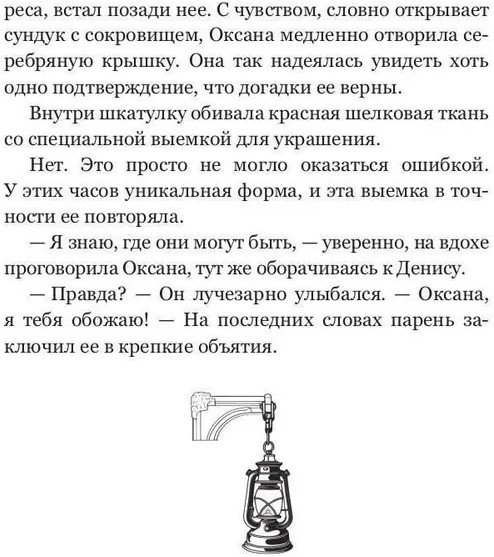 реса, встал позади нее. С чувством, словно открывает сундук с сокровищем, Оксана медленно отворила серебряную крышку. Она так надеялась увидеть хоть одно подтверждение, что догадки ее верны.

Внутри шкатулку обивала красная шелковая ткань со специальной выемкой для украшения.

Нет. Это просто не могло оказаться ошибкой. У этих часов уникальная форма, и эта выемка в точности ее повторяла.

— Я знаю, где они могут быть, — уверенно, на вдохе проговорила Оксана, тут же оборачиваясь к Денису.

— Правда? — Он лучезарно улыбался. — Оксана, я тебя обожаю! — На последних словах парень заключил ее в крепкие объятия.